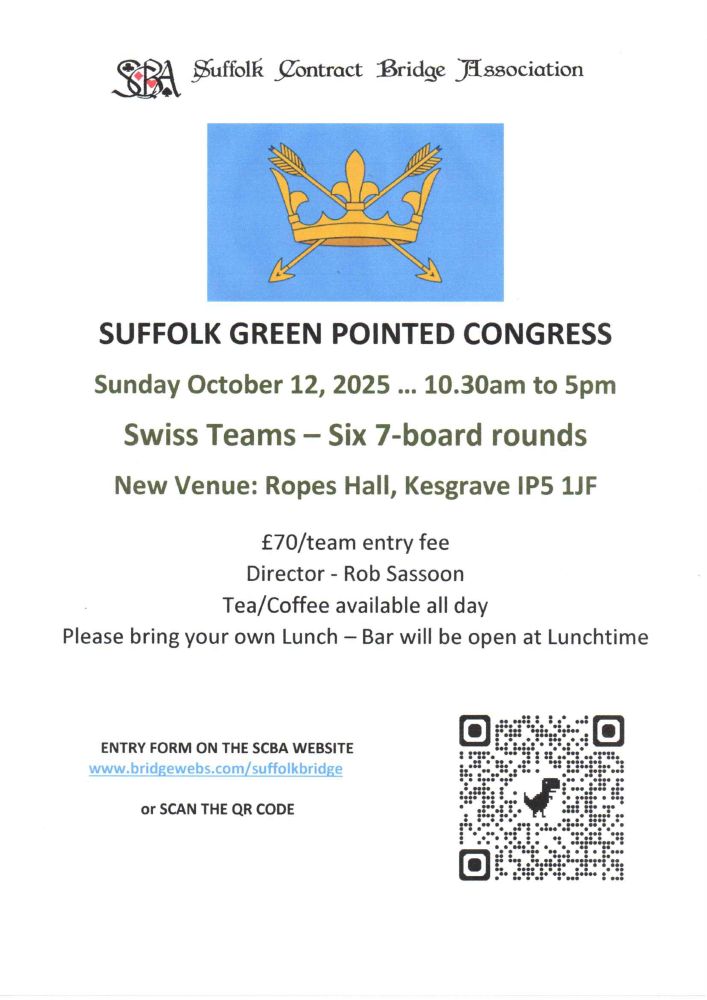 SCBA Suffolk Contract Bridge Association

SUFFOLK GREEN POINTED CONGRESS

Sunday October 12, 2025 … 10.30am to 5pm

Swiss Teams – Six 7-board rounds

New Venue: Ropes Hall, Kesgrave IP5 1JF

£70/team entry fee
Director - Rob Sassoon
Tea/Coffee available all day
Please bring your own Lunch – Bar will be open at Lunchtime

ENTRY FORM ON THE SCBA WEBSITE
www.bridgewebs.com/suffolkbridge

or SCAN THE QR CODE